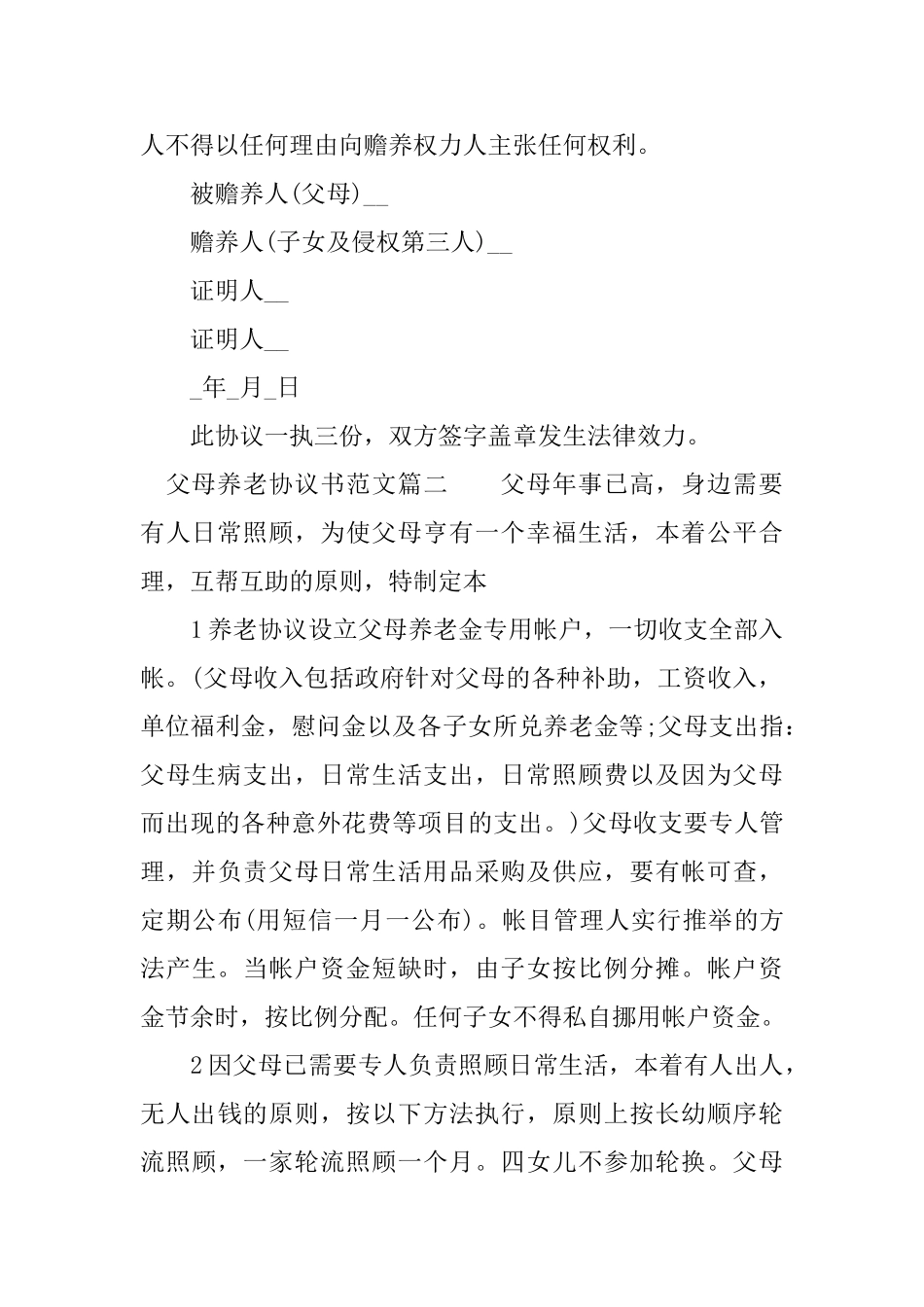 人不得以任何理由向赡养权力人主张任何权利。

被赡养人(父母)__

赡养人(子女及侵权第三人)__

证明人__

证明人__

_年_月_日

此协议一执三份，双方签字盖章发生法律效力。

父母养老协议书范文篇二　　父母年事已高，身边需要有人日常照顾，为使父母亨有一个幸福生活，本着公平合理，互帮互助的原则，特制定本

1养老协议设立父母养老金专用帐户，一切收支全部入帐。(父母收入包括政府针对父母的各种补助，工资收入，单位福利金，慰问金以及各子女所兑养老金等;父母支出指：父母生病支出，日常生活支出，日常照顾费以及因为父母而出现的各种意外花费等项目的支出。)父母收支要专人管理，并负责父母日常生活用品采购及供应，要有帐可查，定期公布(用短信一月一公布)。帐目管理人实行推举的方法产生。当帐户资金短缺时，由子女按比例分摊。帐户资金节余时，按比例分配。任何子女不得私自挪用帐户资金。

2因父母已需要专人负责照顾日常生活，本着有人出人，无人出钱的原则，按以下方法执行，原则上按长幼顺序轮流照顾，一家轮流照顾一个月。四女儿不参加轮换。父母